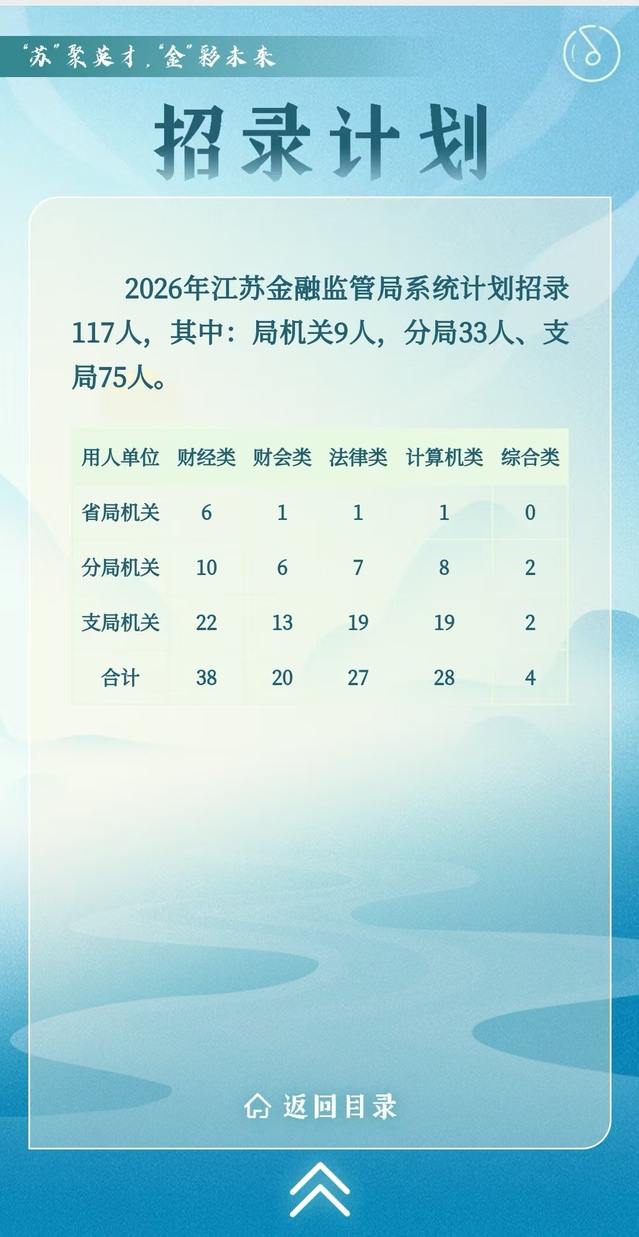 “苏”聚英才，“金”彩未来

招录计划

2026年江苏金融监管局系统计划招录117人，其中：局机关9人，分局33人、支局75人。

| 用人单位 | 财经类 | 财会类 | 法律类 | 计算机类 | 综合类 |
|---|---|---|---|---|---|
| 省局机关 | 6 | 1 | 1 | 1 | 0 |
| 分局机关 | 10 | 6 | 7 | 8 | 2 |
| 支局机关 | 22 | 13 | 19 | 19 | 2 |
| 合计 | 38 | 20 | 27 | 28 | 4 |

返回目录